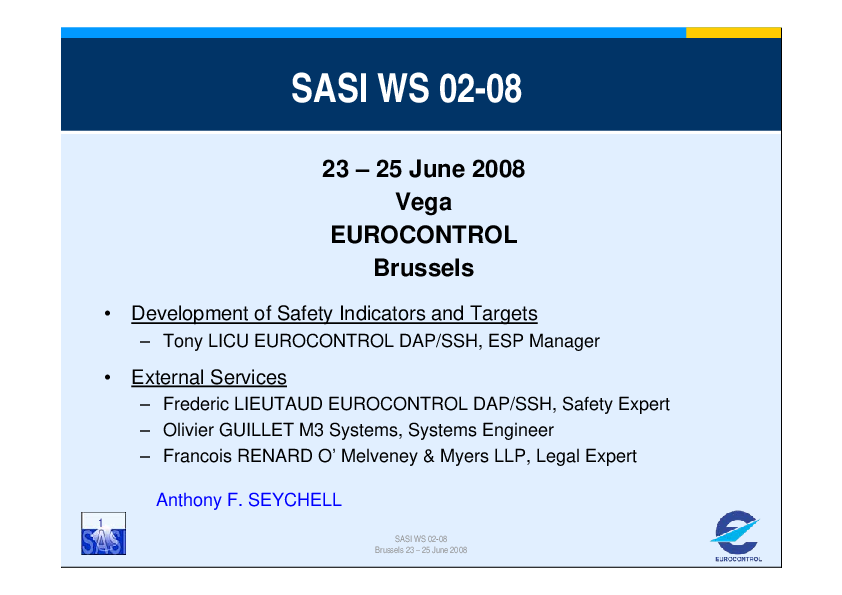 SASI WS 02-08

23 – 25 June 2008
Vega
EUROCONTROL
Brussels

• Development of Safety Indicators and Targets
– Tony LICU EUROCONTROL DAP/SSH, ESP Manager

• External Services
– Frederic LIEUTAUD EUROCONTROL DAP/SSH, Safety Expert
– Olivier GUILLET M3 Systems, Systems Engineer
– Francois RENARD O' Melveney & Myers LLP, Legal Expert

Anthony F. SEYCHELL

1
SASI

SASI WS 02-08
Brussels 23 – 25 June 2008

EUROCONTROL